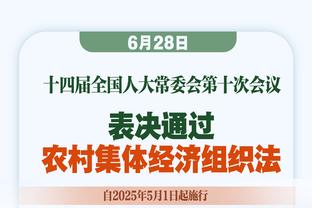 6月28日

十四届全国人大常委会第十次会议

表决通过
农村集体经济组织法

自2025年5月1日起施行